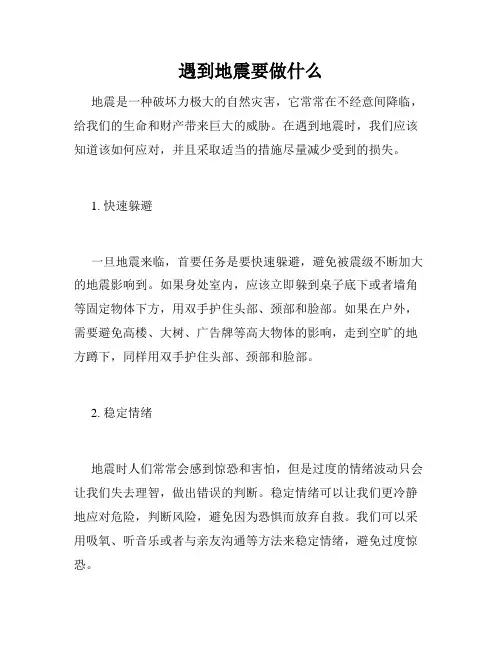 遇到地震要做什么

地震是一种破坏力极大的自然灾害，它常常在不经意间降临，给我们的生命和财产带来巨大的威胁。在遇到地震时，我们应该知道该如何应对，并且采取适当的措施尽量减少受到的损失。

1. 快速躲避

一旦地震来临，首要任务是要快速躲避，避免被震级不断加大的地震影响到。如果身处室内，应该立即躲到桌子底下或者墙角等固定物体下方，用双手护住头部、颈部和脸部。如果在户外，需要避免高楼、大树、广告牌等高大物体的影响，走到空旷的地方蹲下，同样用双手护住头部、颈部和脸部。

2. 稳定情绪

地震时人们常常会感到惊恐和害怕，但是过度的情绪波动只会让我们失去理智，做出错误的判断。稳定情绪可以让我们更冷静地应对危险，判断风险，避免因为恐惧而放弃自救。我们可以采用吸氧、听音乐或者与亲友沟通等方法来稳定情绪，避免过度惊恐。